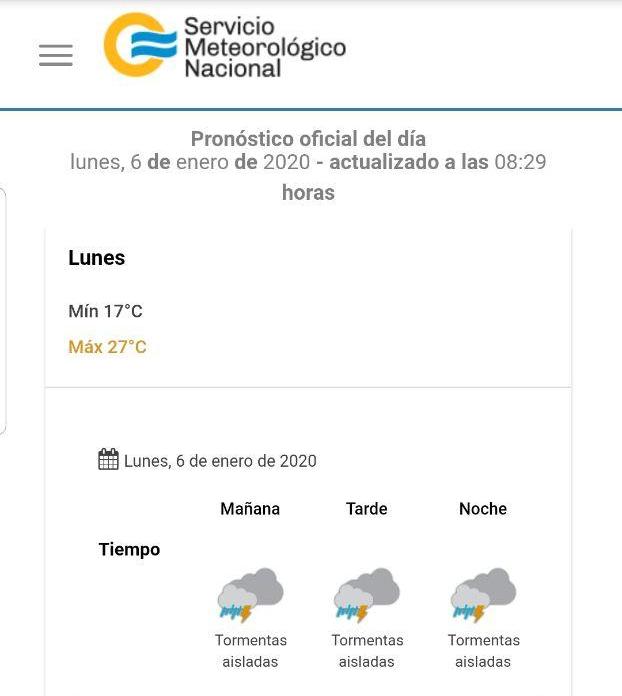 Servicio Meteorológico Nacional

Pronóstico oficial del día
lunes, 6 de enero de 2020 - actualizado a las 08:29 horas

Lunes

Mín 17°C

Máx 27°C

Lunes, 6 de enero de 2020

| | Mañana | Tarde | Noche |
|---|---|---|---|
| Tiempo | Tormentas aisladas | Tormentas aisladas | Tormentas aisladas |